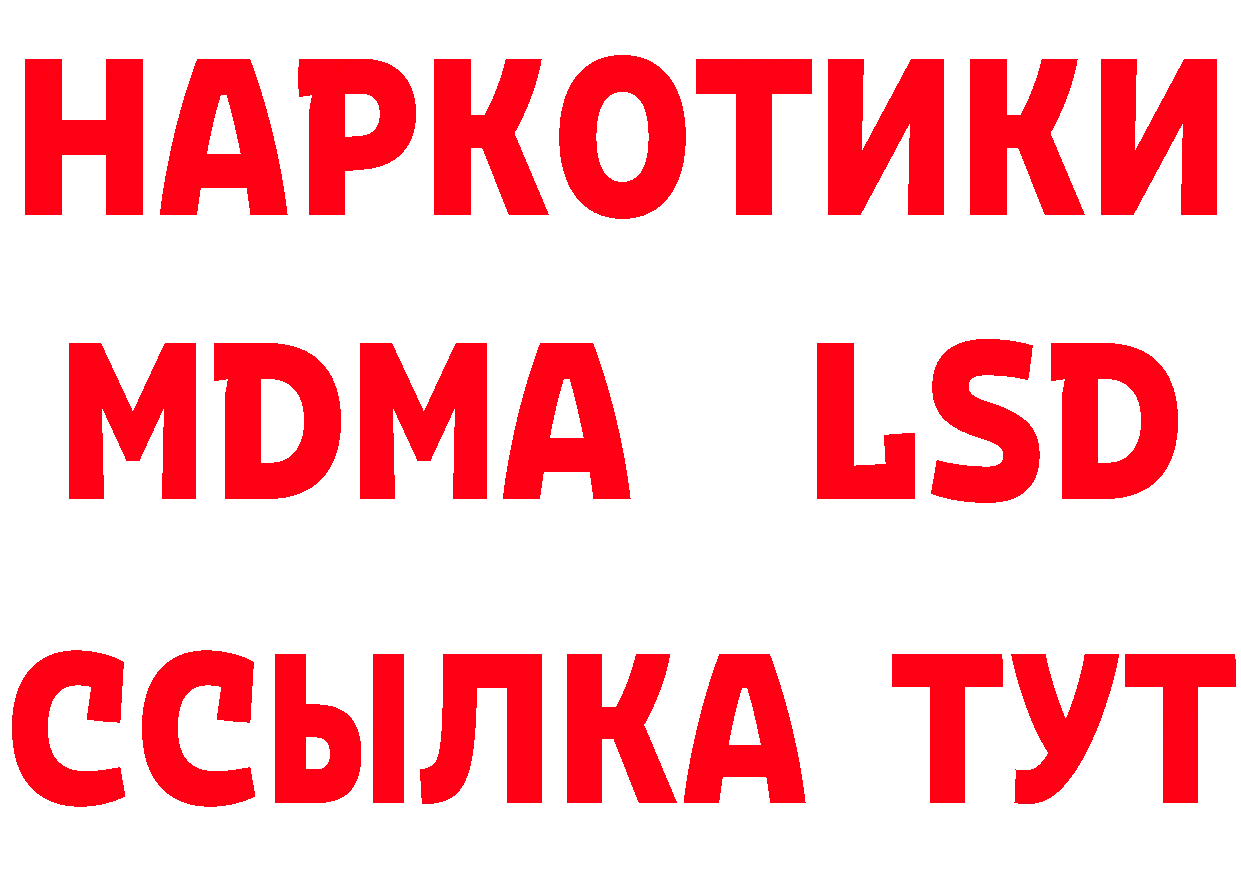 НАРКОТИКИ
MDMA LSD
ССЫЛКА ТУТ